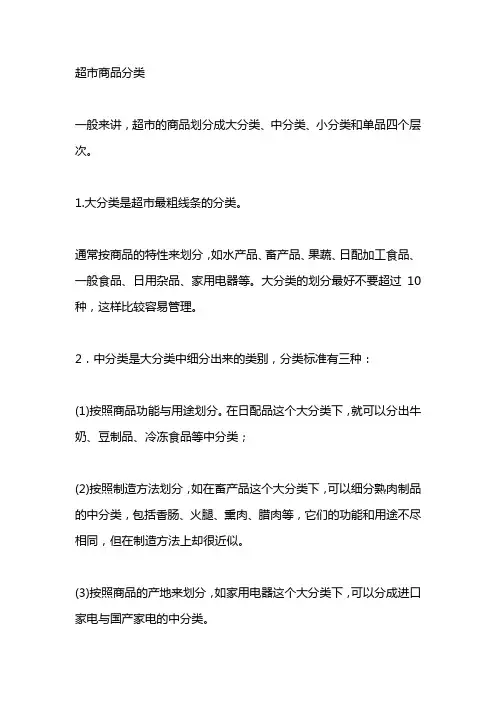 超市商品分类

一般来讲，超市的商品划分成大分类、中分类、小分类和单品四个层次。

1.大分类是超市最粗线条的分类。

通常按商品的特性来划分，如水产品、畜产品、果蔬、日配加工食品、一般食品、日用杂品、家用电器等。大分类的划分最好不要超过 10 种，这样比较容易管理。

2．中分类是大分类中细分出来的类别，分类标准有三种：

(1)按照商品功能与用途划分。在日配品这个大分类下，就可以分出牛奶、豆制品、冷冻食品等中分类；

(2)按照制造方法划分，如在畜产品这个大分类下，可以细分熟肉制品的中分类，包括香肠、火腿、熏肉、腊肉等，它们的功能和用途不尽相同，但在制造方法上却很近似。

(3)按照商品的产地来划分，如家用电器这个大分类下，可以分成进口家电与国产家电的中分类。